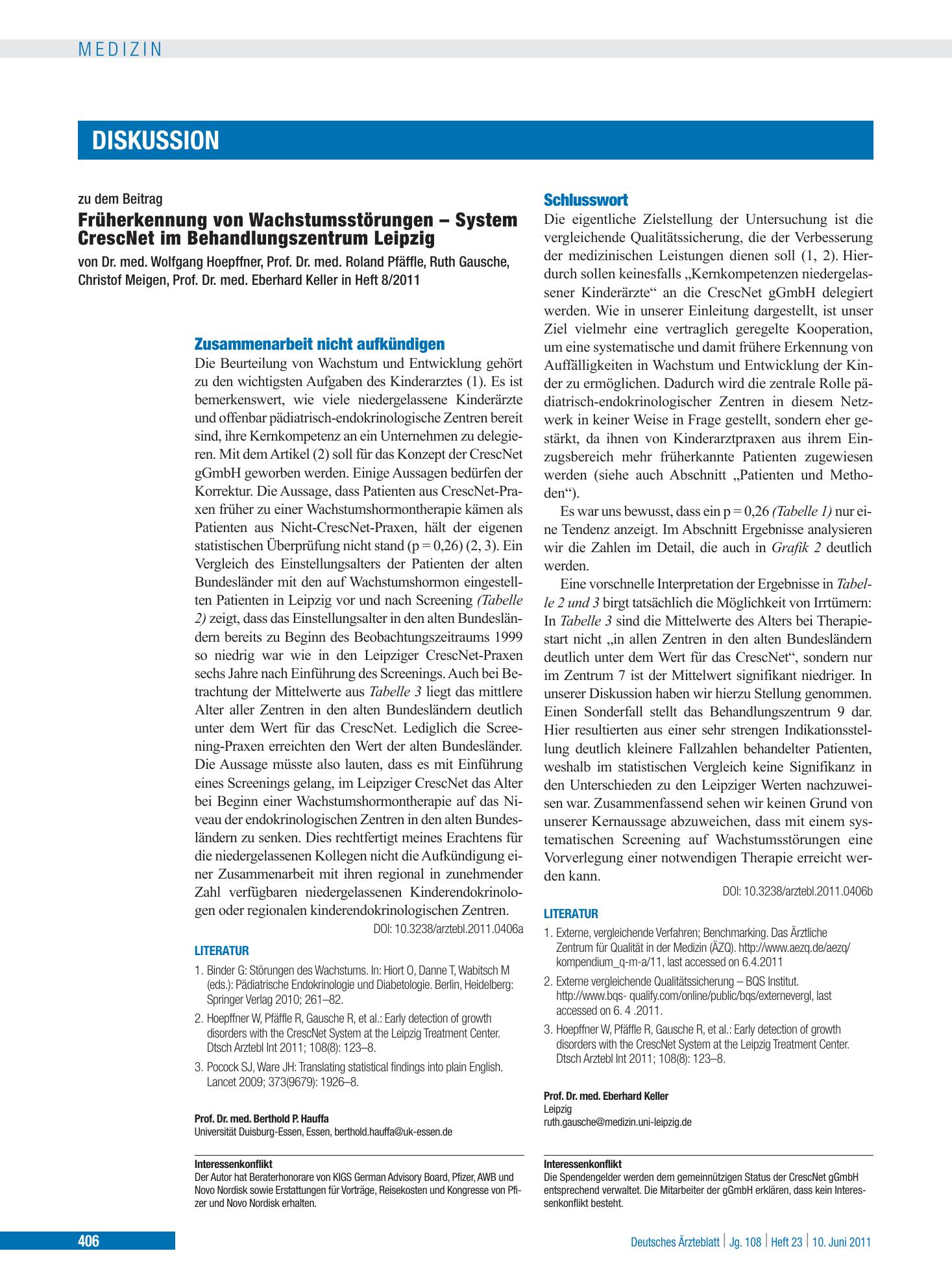 MEDIZIN

DISKUSSION

zu dem Beitrag

Früherkennung von Wachstumsstörungen – System CrescNet im Behandlungszentrum Leipzig

von Dr. med. Wolfgang Hoepffner, Prof. Dr. med. Roland Pfäffle, Ruth Gausche, Christof Meigen, Prof. Dr. med. Eberhard Keller in Heft 8/2011

Zusammenarbeit nicht aufkündigen

Die Beurteilung von Wachstum und Entwicklung gehört zu den wichtigsten Aufgaben des Kinderarztes (1). Es ist bemerkenswert, wie viele niedergelassene Kinderärzte und offenbar pädiatrisch-endokrinologische Zentren bereit sind, ihre Kernkompetenz an ein Unternehmen zu delegieren. Mit dem Artikel (2) soll für das Konzept der CrescNet gGmbH geworben werden. Einige Aussagen bedürfen der Korrektur. Die Aussage, dass Patienten aus CrescNet-Praxen früher zu einer Wachstumshormontherapie kämen als Patienten aus Nicht-CrescNet-Praxen, hält der eigenen statistischen Überprüfung nicht stand (p = 0,26) (2, 3). Ein Vergleich des Einstellungsalters der Patienten der alten Bundesländer mit den auf Wachstumshormon eingestellten Patienten in Leipzig vor und nach Screening (Tabelle 2) zeigt, dass das Einstellungsalter in den alten Bundesländern bereits zu Beginn des Beobachtungszeitraums 1999 so niedrig war wie in den Leipziger CrescNet-Praxen sechs Jahre nach Einführung des Screenings. Auch bei Betrachtung der Mittelwerte aus Tabelle 3 liegt das mittlere Alter aller Zentren in den alten Bundesländern deutlich unter dem Wert für das CrescNet. Lediglich die Screening-Praxen erreichten den Wert der alten Bundesländer. Die Aussage müsste also lauten, dass es mit Einführung eines Screenings gelang, im Leipziger CrescNet das Alter bei Beginn einer Wachstumshormontherapie auf das Niveau der endokrinologischen Zentren in den alten Bundesländern zu senken. Dies rechtfertigt meines Erachtens für die niedergelassenen Kollegen nicht die Aufkündigung einer Zusammenarbeit mit ihren regional in zunehmender Zahl verfügbaren niedergelassenen Kinderendokrinologen oder regionalen kinderendokrinologischen Zentren.

DOI: 10.3238/arztebl.2011.0406a

LITERATUR

1. Binder G: Störungen des Wachstums. In: Hiort O, Danne T, Wabitsch M (eds.): Pädiatrische Endokrinologie und Diabetologie. Berlin, Heidelberg: Springer Verlag 2010; 261–82.
2. Hoepffner W, Pfäffle R, Gausche R, et al.: Early detection of growth disorders with the CrescNet System at the Leipzig Treatment Center. Dtsch Arztebl Int 2011; 108(8): 123–8.
3. Pocock SJ, Ware JH: Translating statistical findings into plain English. Lancet 2009; 373(9679): 1926–8.

Prof. Dr. med. Berthold P. Hauffa
Universität Duisburg-Essen, Essen, berthold.hauffa@uk-essen.de

Interessenkonflikt
Der Autor hat Beraterhonorare von KIGS German Advisory Board, Pfizer, AWB und Novo Nordisk sowie Erstattungen für Vorträge, Reisekosten und Kongresse von Pfizer und Novo Nordisk erhalten.

Schlusswort

Die eigentliche Zielstellung der Untersuchung ist die vergleichende Qualitätssicherung, die der Verbesserung der medizinischen Leistungen dienen soll (1, 2). Hierdurch sollen keinesfalls „Kernkompetenzen niedergelassener Kinderärzte“ an die CrescNet gGmbH delegiert werden. Wie in unserer Einleitung dargestellt, ist unser Ziel vielmehr eine vertraglich geregelte Kooperation, um eine systematische und damit frühere Erkennung von Auffälligkeiten in Wachstum und Entwicklung der Kinder zu ermöglichen. Dadurch wird die zentrale Rolle pädiatrisch-endokrinologischer Zentren in diesem Netzwerk in keiner Weise in Frage gestellt, sondern eher gestärkt, da ihnen von Kinderarztpraxen aus ihrem Einzugsbereich mehr früherkannte Patienten zugewiesen werden (siehe auch Abschnitt „Patienten und Methoden“).

Es war uns bewusst, dass ein p = 0,26 (Tabelle 1) nur eine Tendenz anzeigt. Im Abschnitt Ergebnisse analysieren wir die Zahlen im Detail, die auch in Grafik 2 deutlich werden.

Eine vorschnelle Interpretation der Ergebnisse in Tabelle 2 und 3 birgt tatsächlich die Möglichkeit von Irrtümern: In Tabelle 3 sind die Mittelwerte des Alters bei Therapiestart nicht „in allen Zentren in den alten Bundesländern deutlich unter dem Wert für das CrescNet“, sondern nur im Zentrum 7 ist der Mittelwert signifikant niedriger. In unserer Diskussion haben wir hierzu Stellung genommen. Einen Sonderfall stellt das Behandlungszentrum 9 dar. Hier resultierten aus einer sehr strengen Indikationsstellung deutlich kleinere Fallzahlen behandelter Patienten, weshalb im statistischen Vergleich keine Signifikanz in den Unterschieden zu den Leipziger Werten nachzuweisen war. Zusammenfassend sehen wir keinen Grund von unserer Kernaussage abzuweichen, dass mit einem systematischen Screening auf Wachstumsstörungen eine Vorverlegung einer notwendigen Therapie erreicht werden kann.

DOI: 10.3238/arztebl.2011.0406b

LITERATUR

1. Externe, vergleichende Verfahren; Benchmarking. Das Ärztliche Zentrum für Qualität in der Medizin (ÄZQ). http://www.aezq.de/aezq/kompendium_q-m-a/11, last accessed on 6.4.2011
2. Externe vergleichende Qualitätssicherung – BQS Institut. http://www.bqs- qualify.com/online/public/bqs/externevergl, last accessed on 6. 4 .2011.
3. Hoepffner W, Pfäffle R, Gausche R, et al.: Early detection of growth disorders with the CrescNet System at the Leipzig Treatment Center. Dtsch Arztebl Int 2011; 108(8): 123–8.

Prof. Dr. med. Eberhard Keller
Leipzig
ruth.gausche@medizin.uni-leipzig.de

Interessenkonflikt
Die Spendengelder werden dem gemeinnützigen Status der CrescNet gGmbH entsprechend verwaltet. Die Mitarbeiter der gGmbH erklären, dass kein Interessenkonflikt besteht.

406

Deutsches Ärzteblatt | Jg. 108 | Heft 23 | 10. Juni 2011